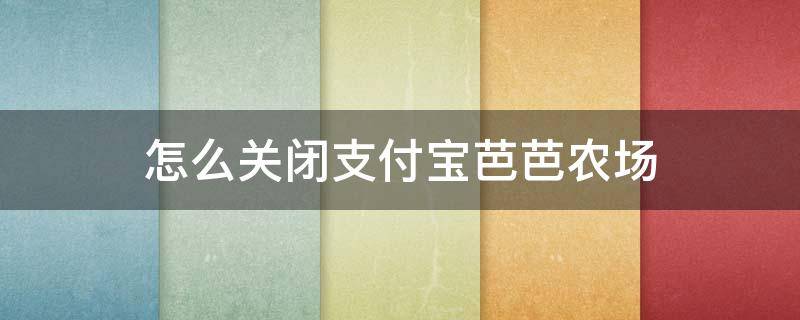 怎么关闭支付宝芭芭农场